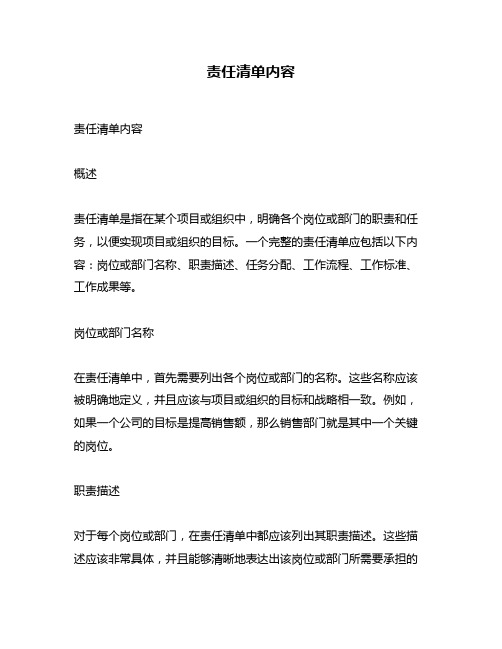 责任清单内容

责任清单内容

概述

责任清单是指在某个项目或组织中，明确各个岗位或部门的职责和任务，以便实现项目或组织的目标。一个完整的责任清单应包括以下内容：岗位或部门名称、职责描述、任务分配、工作流程、工作标准、工作成果等。

岗位或部门名称

在责任清单中，首先需要列出各个岗位或部门的名称。这些名称应该被明确地定义，并且应该与项目或组织的目标和战略相一致。例如，如果一个公司的目标是提高销售额，那么销售部门就是其中一个关键的岗位。

职责描述

对于每个岗位或部门，在责任清单中都应该列出其职责描述。这些描述应该非常具体，并且能够清晰地表达出该岗位或部门所需要承担的